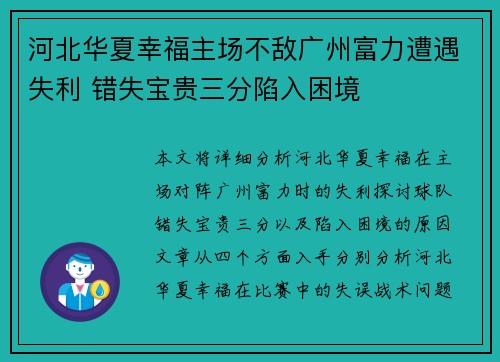 河北华夏幸福主场不敌广州富力遭遇失利 错失宝贵三分陷入困境

本文将详细分析河北华夏幸福在主场对阵广州富力时的失利探讨球队错失宝贵三分以及陷入困境的原因文章从四个方面入手分别分析河北华夏幸福在比赛中的失误战术问题